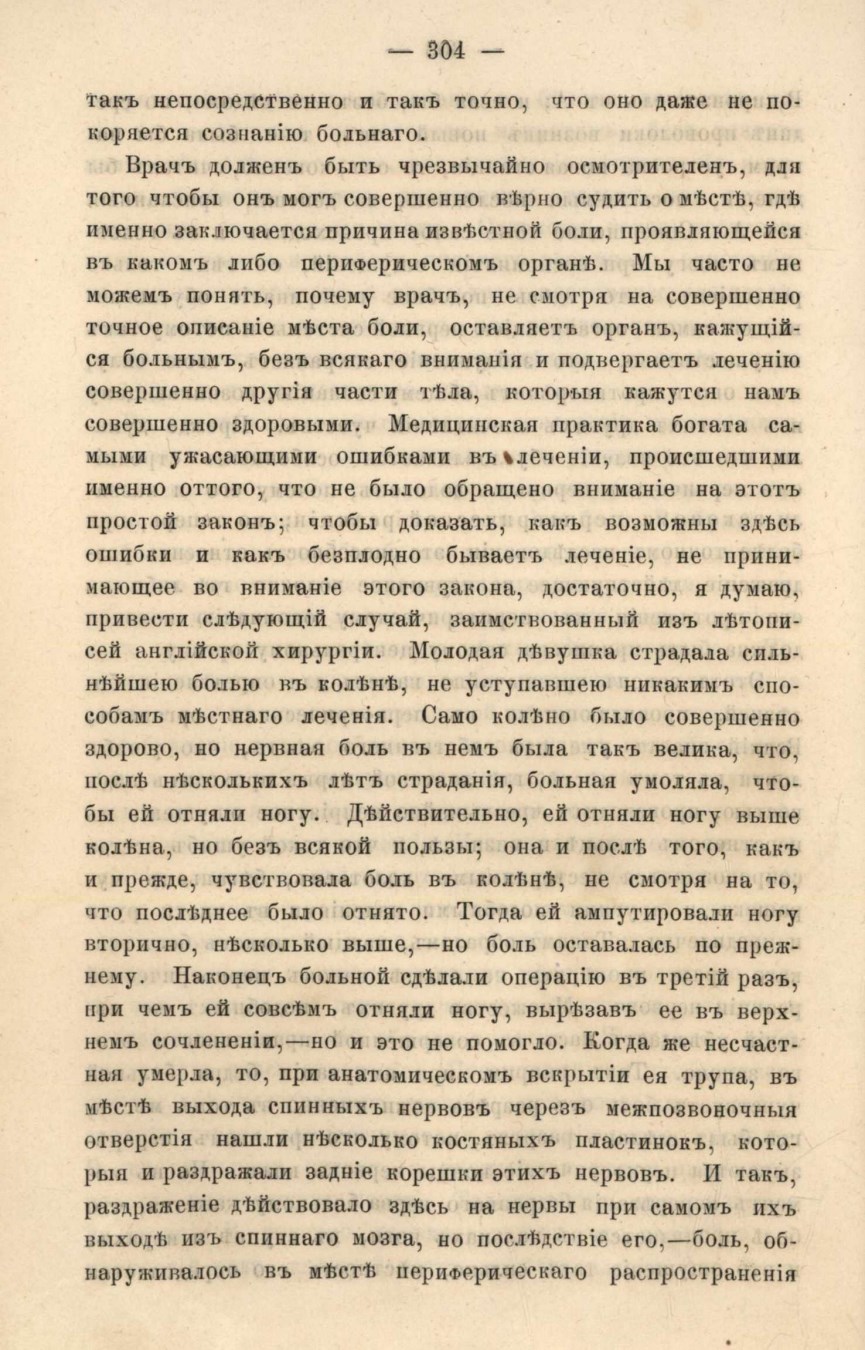 — 304 —

такъ непосредственно и такъ точно, что оно даже не покоряется сознанію больнаго.

Врачъ долженъ быть чрезвычайно осмотрителенъ, для того чтобы онъ могъ совершенно вѣрно судить о мѣстѣ, гдѣ именно заключается причина извѣстной боли, проявляющейся въ какомъ либо периферическомъ органѣ. Мы часто не можемъ понять, почему врачъ, не смотря на совершенно точное описаніе мѣста боли, оставляетъ органъ, кажущійся больнымъ, безъ всякаго вниманія и подвергаетъ леченію совершенно другія части тѣла, которыя кажутся намъ совершенно здоровыми. Медицинская практика богата самыми ужасающими ошибками въ леченіи, происшедшими именно оттого, что не было обращено вниманіе на этотъ простой законъ; чтобы доказать, какъ возможны здѣсь ошибки и какъ безплодно бываетъ леченіе, не принимающее во вниманіе этого закона, достаточно, я думаю, привести слѣдующій случай, заимствованный изъ лѣтописей англійской хирургіи. Молодая дѣвушка страдала сильнѣйшею болью въ колѣнѣ, не уступавшею никакимъ способамъ мѣстнаго леченія. Само колѣно было совершенно здорово, но нервная боль въ немъ была такъ велика, что, послѣ нѣсколькихъ лѣтъ страданія, больная умоляла, чтобы ей отняли ногу. Дѣйствительно, ей отняли ногу выше колѣна, но безъ всякой пользы; она и послѣ того, какъ и прежде, чувствовала боль въ колѣнѣ, не смотря на то, что послѣднее было отнято. Тогда ей ампутировали ногу вторично, нѣсколько выше,—но боль оставалась по прежнему. Наконецъ больной сдѣлали операцію въ третій разъ, при чемъ ей совсѣмъ отняли ногу, вырѣзавъ ее въ верхнемъ сочлененіи,—но и это не помогло. Когда же несчастная умерла, то, при анатомическомъ вскрытіи ея трупа, въ мѣстѣ выхода спинныхъ нервовъ черезъ межпозвоночныя отверстія нашли нѣсколько костяныхъ пластинокъ, которыя и раздражали задніе корешки этихъ нервовъ. И такъ, раздраженіе дѣйствовало здѣсь на нервы при самомъ ихъ выходѣ изъ спиннаго мозга, но послѣдствіе его,—боль, обнаруживалось въ мѣстѣ периферическаго распространенія